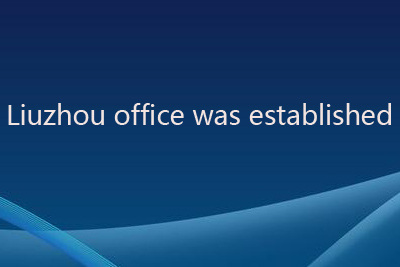 Liuzhou office was established